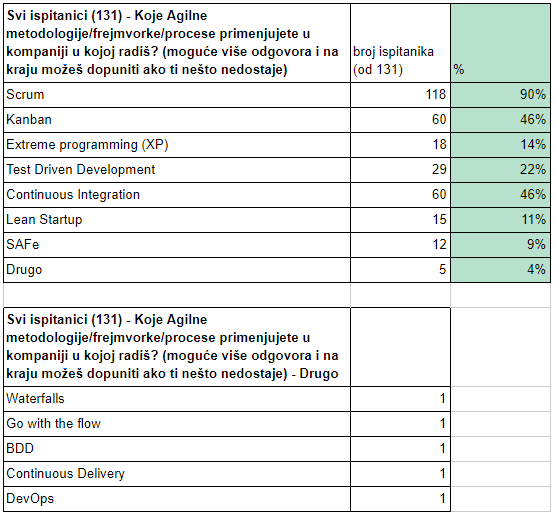 | Svi ispitanici (131) - Koje Agilne metodologije/frejmvorke/procese primenjujete u kompaniji u kojoj radiš? (moguće više odgovora i na kraju možeš dopuniti ako ti nešto nedostaje) | broj ispitanika (od 131) | % |
|---|---|---|
| Scrum | 118 | 90% |
| Kanban | 60 | 46% |
| Extreme programming (XP) | 18 | 14% |
| Test Driven Development | 29 | 22% |
| Continuous Integration | 60 | 46% |
| Lean Startup | 15 | 11% |
| SAFe | 12 | 9% |
| Drugo | 5 | 4% |

| Svi ispitanici (131) - Koje Agilne metodologije/frejmvorke/procese primenjujete u kompaniji u kojoj radiš? (moguće više odgovora i na kraju možeš dopuniti ako ti nešto nedostaje) - Drugo | |
|---|---|
| Waterfalls | 1 |
| Go with the flow | 1 |
| BDD | 1 |
| Continuous Delivery | 1 |
| DevOps | 1 |